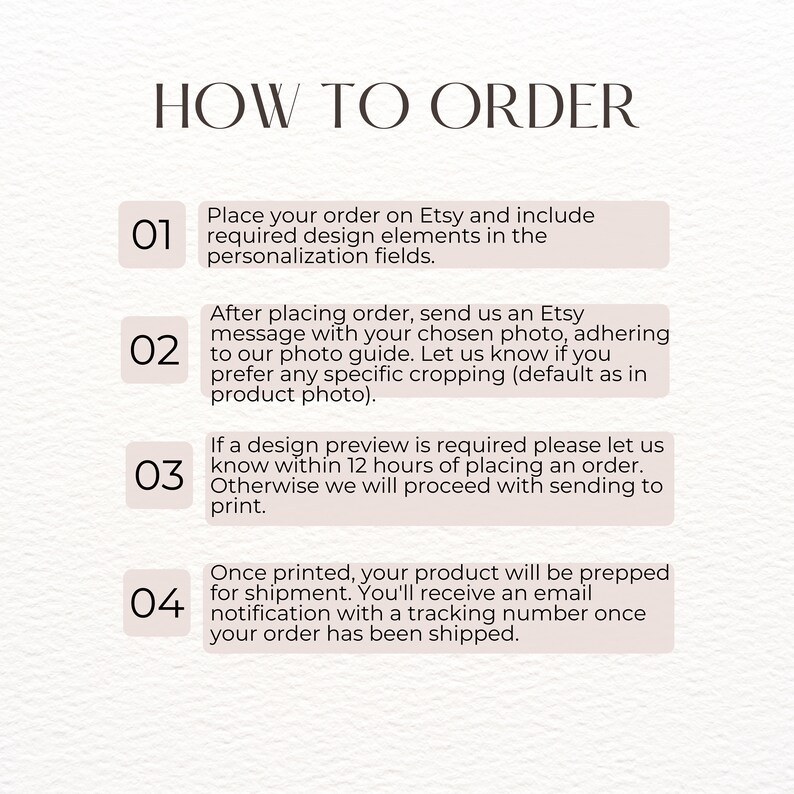 HOW TO ORDER

01

Place your order on Etsy and include required design elements in the personalization fields.

02

After placing order, send us an Etsy message with your chosen photo, adhering to our photo guide. Let us know if you prefer any specific cropping (default as in product photo).

03

If a design preview is required please let us know within 12 hours of placing an order. Otherwise we will proceed with sending to print.

04

Once printed, your product will be prepped for shipment. You'll receive an email notification with a tracking number once your order has been shipped.